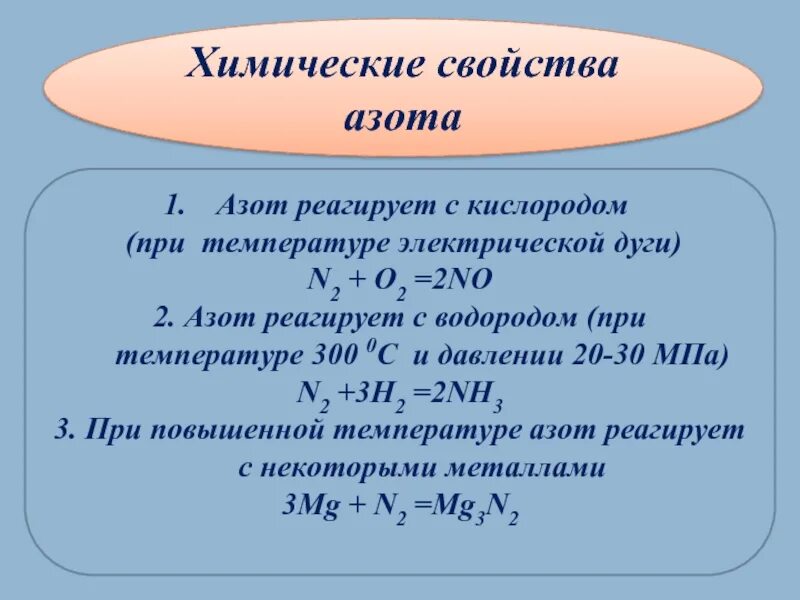 Химические свойства азота

1. Азот реагирует с кислородом (при температуре электрической дуги)
$N_2 + O_2 = 2NO$
2. Азот реагирует с водородом (при температуре 300 $^0C$ и давлении 20-30 МПа)
$N_2 + 3H_2 = 2NH_3$
3. При повышенной температуре азот реагирует с некоторыми металлами
$3Mg + N_2 = Mg_3N_2$